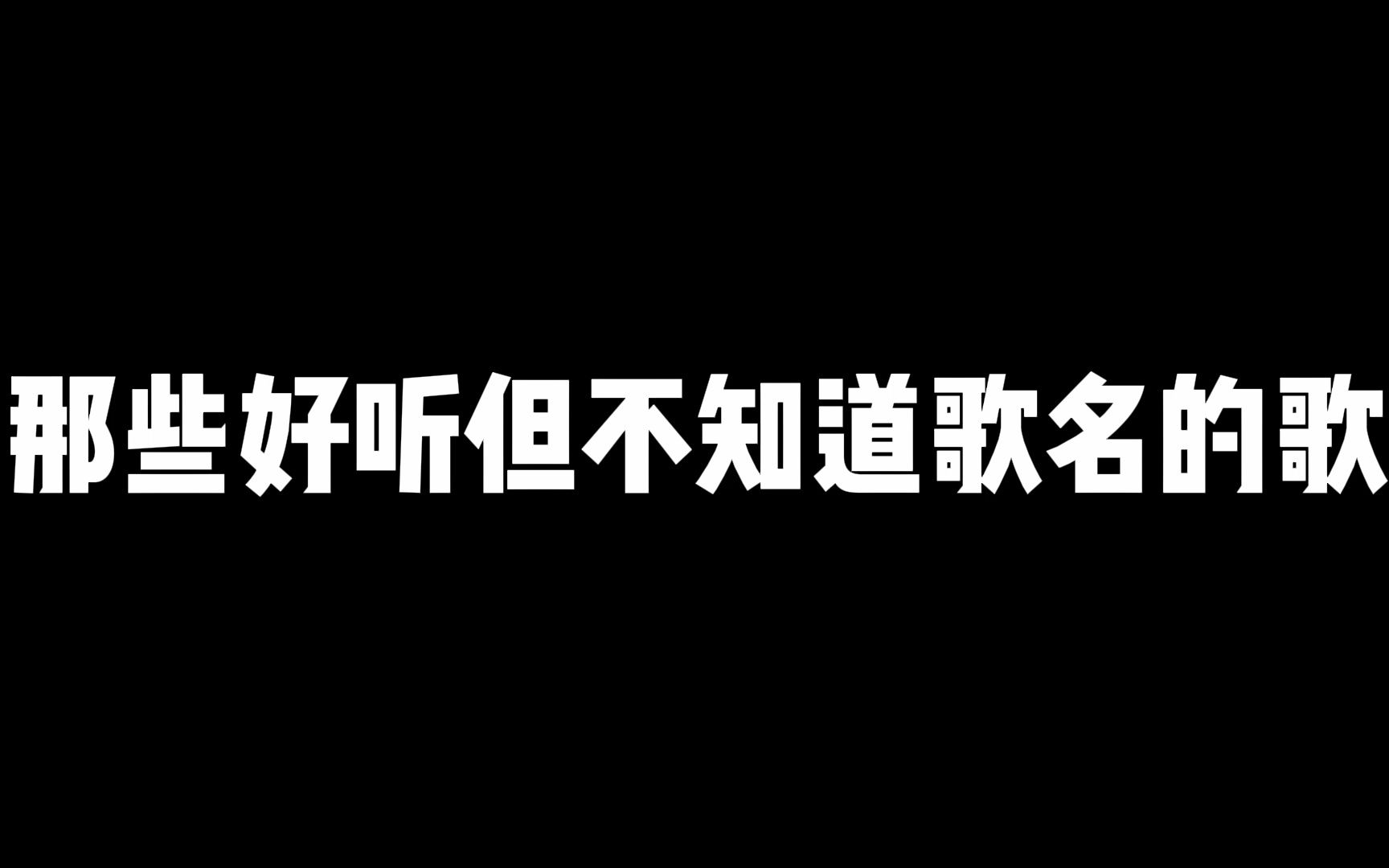 那些好听但不知道歌名的歌